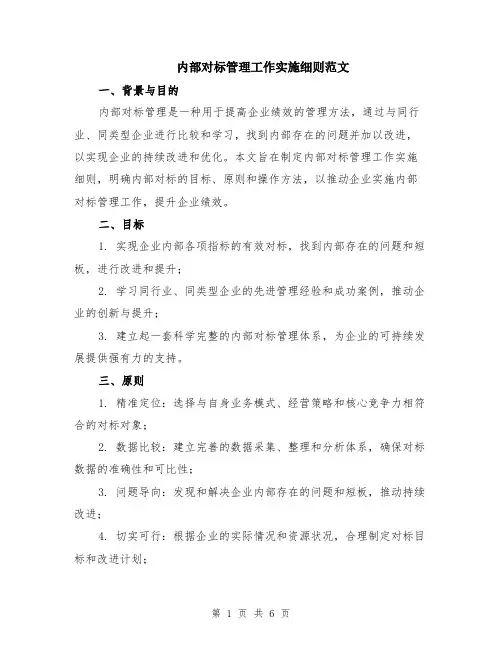 内部对标管理工作实施细则范文

一、背景与目的

内部对标管理是一种用于提高企业绩效的管理方法，通过与同行业、同类型企业进行比较和学习，找到内部存在的问题并加以改进，以实现企业的持续改进和优化。本文旨在制定内部对标管理工作实施细则，明确内部对标的目标、原则和操作方法，以推动企业实施内部对标管理工作，提升企业绩效。

二、目标

1. 实现企业内部各项指标的有效对标，找到内部存在的问题和短板，进行改进和提升；

2. 学习同行业、同类型企业的先进管理经验和成功案例，推动企业的创新与提升；

3. 建立起一套科学完整的内部对标管理体系，为企业的可持续发展提供强有力的支持。

三、原则

1. 精准定位：选择与自身业务模式、经营策略和核心竞争力相符合的对标对象；

2. 数据比较：建立完善的数据采集、整理和分析体系，确保对标数据的准确性和可比性；

3. 问题导向：发现和解决企业内部存在的问题和短板，推动持续改进；

4. 切实可行：根据企业的实际情况和资源状况，合理制定对标目标和改进计划；

第 1 页 共 6 页